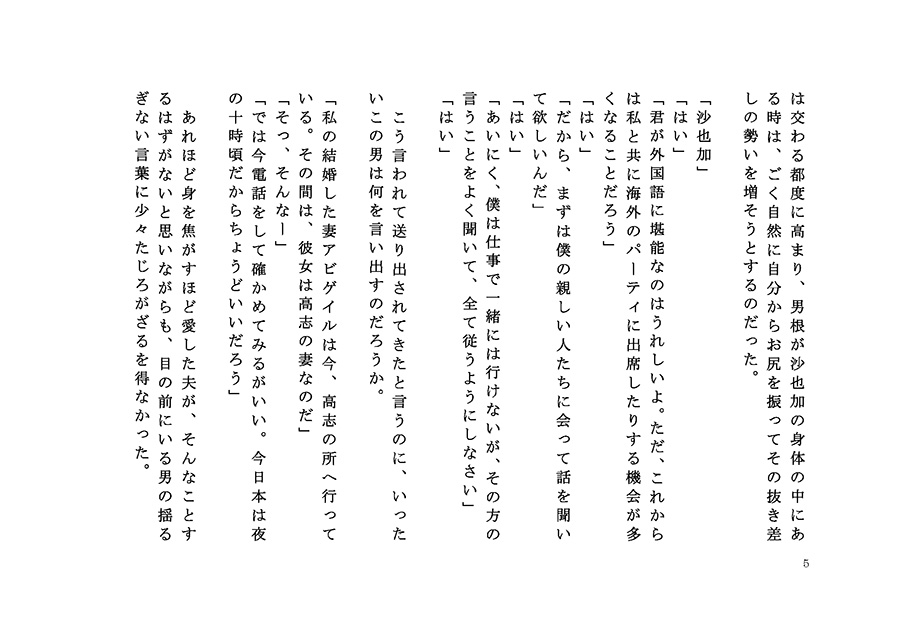 は交わる都度に高まり、男根が沙也加の身体の中にある時は、ごく自然に自分からお尻を振ってその抜き差しの勢いを増そうとするのだった。

「沙也加」
「はい」
「君が外国語に堪能なのはうれしいよ。ただ、これからは私と共に海外のパーティに出席したりする機会が多くなることだろう」
「はい」
「だから、まずは僕の親しい人たちに会って話を聞いて欲しいんだ」
「はい」
「あいにく、僕は仕事で一緒には行けないが、その方の言うことをよく聞いて、全て従うようにしなさい」
「はい」

こう言われて送り出されてきたと言うのに、いったいこの男は何を言い出すのだろうか。

「私の結婚した妻アビゲイルは今、高志の所へ行っている。その間は、彼女は高志の妻なのだ」
「そっ、そんなー」
「では今電話をして確かめてみるがいい。今日本は夜の十時頃だからちょうどいいだろう」

あれほど身を焦がすほど愛した夫が、そんなことするはずがないと思いながらも、目の前にいる男の揺るぎない言葉に少々たじろがざるを得なかった。

5